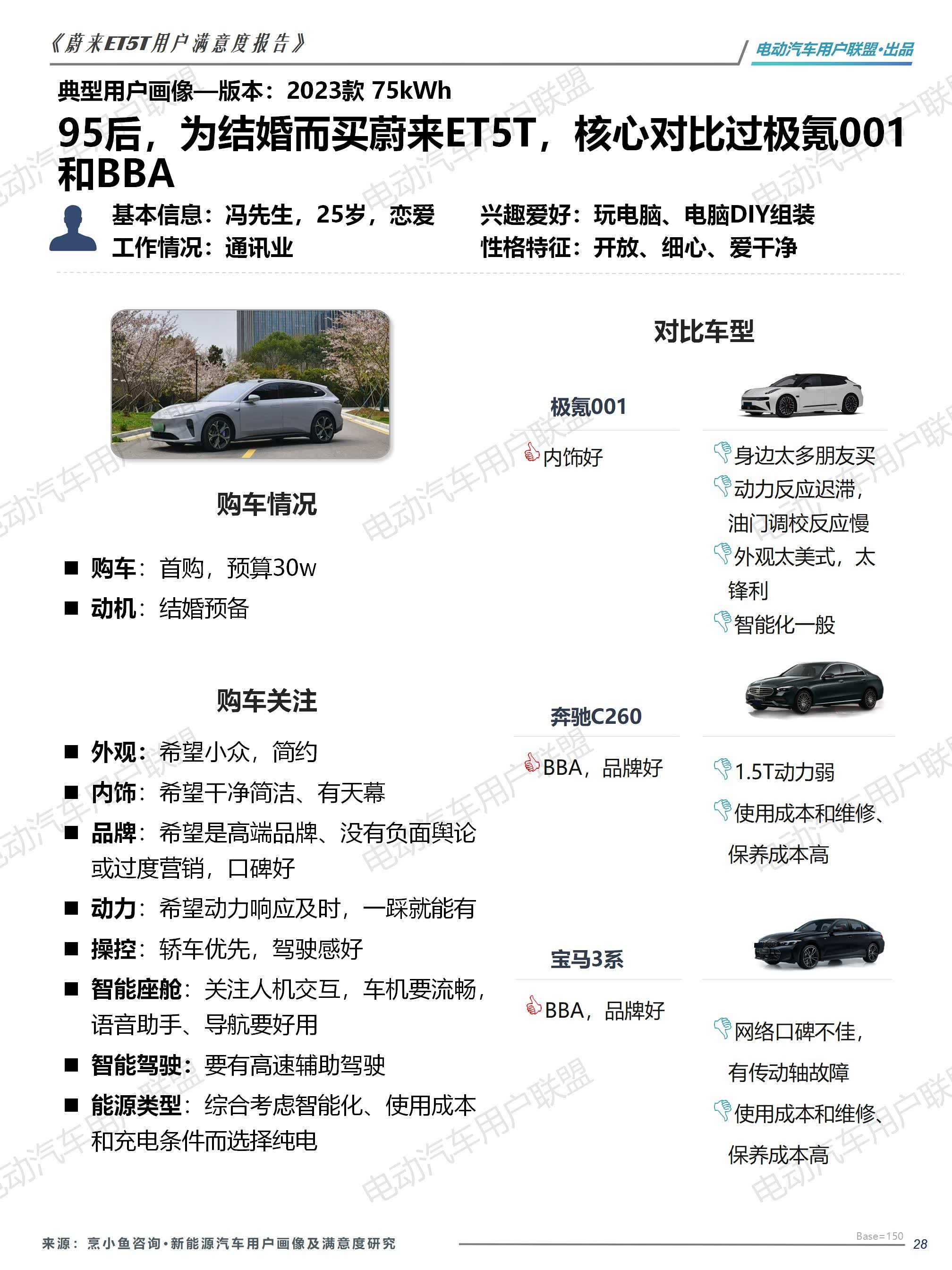 《蔚来ET5T用户满意度报告》

电动汽车用户联盟·出品

典型用户画像—版本：2023款 75kWh

95后，为结婚而买蔚来ET5T，核心对比过极氪001和BBA

基本信息：冯先生，25岁，恋爱
工作情况：通讯业

兴趣爱好：玩电脑、电脑DIY组装
性格特征：开放、细心、爱干净

购车情况

■ 购车：首购，预算30w
■ 动机：结婚预备

购车关注

■ 外观：希望小众，简约
■ 内饰：希望干净简洁、有天幕
■ 品牌：希望是高端品牌、没有负面舆论或过度营销，口碑好
■ 动力：希望动力响应及时，一踩就能有
■ 操控：轿车优先，驾驶感好
■ 智能座舱：关注人机交互，车机要流畅，语音助手、导航要好用
■ 智能驾驶：要有高速辅助驾驶
■ 能源类型：综合考虑智能化、使用成本和充电条件而选择纯电

对比车型

极氪001

内饰好

身边太多朋友买
动力反应迟滞，油门调校反应慢
外观太美式，太锋利
智能化一般

奔驰C260

BBA，品牌好

1.5T动力弱
使用成本和维修、保养成本高

宝马3系

BBA，品牌好

网络口碑不佳，有传动轴故障
使用成本和维修、保养成本高

电动汽车用户联盟

来源：烹小鱼咨询·新能源汽车用户画像及满意度研究

Base=150

28